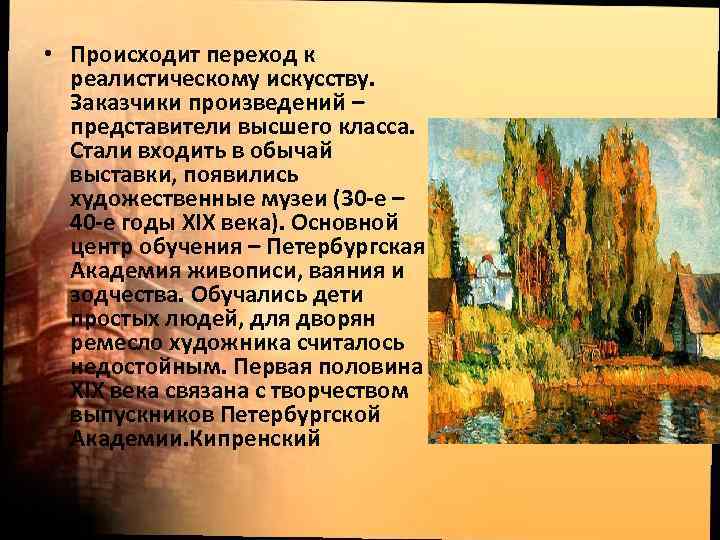 • Происходит переход к реалистическому искусству. Заказчики произведений – представители высшего класса. Стали входить в обычай выставки, появились художественные музеи (30-е – 40-е годы XIX века). Основной центр обучения – Петербургская Академия живописи, ваяния и зодчества. Обучались дети простых людей, для дворян ремесло художника считалось недостойным. Первая половина XIX века связана с творчеством выпускников Петербургской Академии.Кипренский